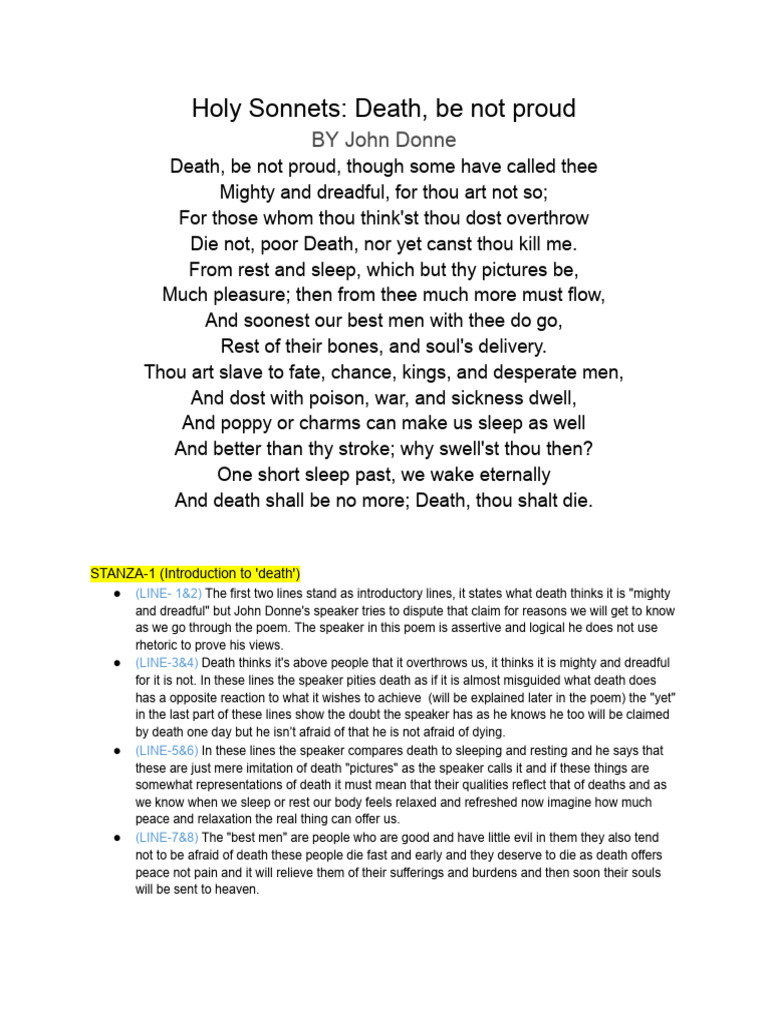 Holy Sonnets: Death, be not proud

BY John Donne

Death, be not proud, though some have called thee
Mighty and dreadful, for thou art not so;
For those whom thou think'st thou dost overthrow
Die not, poor Death, nor yet canst thou kill me.
From rest and sleep, which but thy pictures be,
Much pleasure; then from thee much more must flow,
And soonest our best men with thee do go,
Rest of their bones, and soul's delivery.
Thou art slave to fate, chance, kings, and desperate men,
And dost with poison, war, and sickness dwell,
And poppy or charms can make us sleep as well
And better than thy stroke; why swell'st thou then?
One short sleep past, we wake eternally
And death shall be no more; Death, thou shalt die.

STANZA-1 (Introduction to 'death')

● (LINE- 1&2) The first two lines stand as introductory lines, it states what death thinks it is "mighty and dreadful" but John Donne's speaker tries to dispute that claim for reasons we will get to know as we go through the poem. The speaker in this poem is assertive and logical he does not use rhetoric to prove his views.

● (LINE-3&4) Death thinks it's above people that it overthrows us, it thinks it is mighty and dreadful for it is not. In these lines the speaker pities death as if it is almost misguided what death does has a opposite reaction to what it wishes to achieve (will be explained later in the poem) the "yet" in the last part of these lines show the doubt the speaker has as he knows he too will be claimed by death one day but he isn't afraid of that he is not afraid of dying.

● (LINE-5&6) In these lines the speaker compares death to sleeping and resting and he says that these are just mere imitation of death "pictures" as the speaker calls it and if these things are somewhat representations of death it must mean that their qualities reflect that of deaths and as we know when we sleep or rest our body feels relaxed and refreshed now imagine how much peace and relaxation the real thing can offer us.

● (LINE-7&8) The "best men" are people who are good and have little evil in them they also tend not to be afraid of death these people die fast and early and they deserve to die as death offers peace not pain and it will relieve them of their sufferings and burdens and then soon their souls will be sent to heaven.